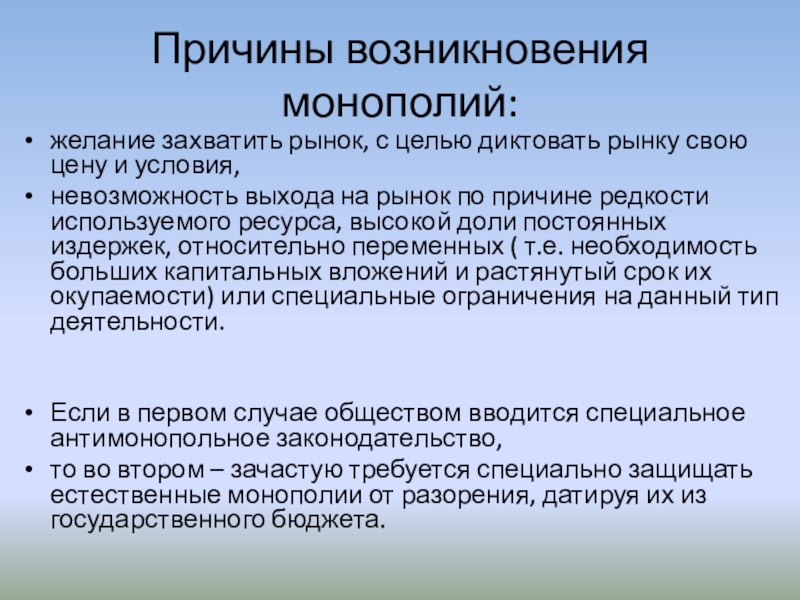 Причины возникновения монополий:

• желание захватить рынок, с целью диктовать рынку свою цену и условия,

• невозможность выхода на рынок по причине редкости используемого ресурса, высокой доли постоянных издержек, относительно переменных ( т.е. необходимость больших капитальных вложений и растянутый срок их окупаемости) или специальные ограничения на данный тип деятельности.

• Если в первом случае обществом вводится специальное антимонопольное законодательство,

• то во втором – зачастую требуется специально защищать естественные монополии от разорения, датируя их из государственного бюджета.